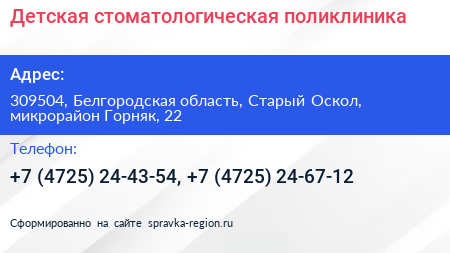 Детская стоматологическая поликлиника

Адрес:

309504, Белгородская область, Старый Оскол, микрорайон Горняк, 22

Телефон:

+7 (4725) 24-43-54, +7 (4725) 24-67-12

Сформированно на сайте spravka-region.ru